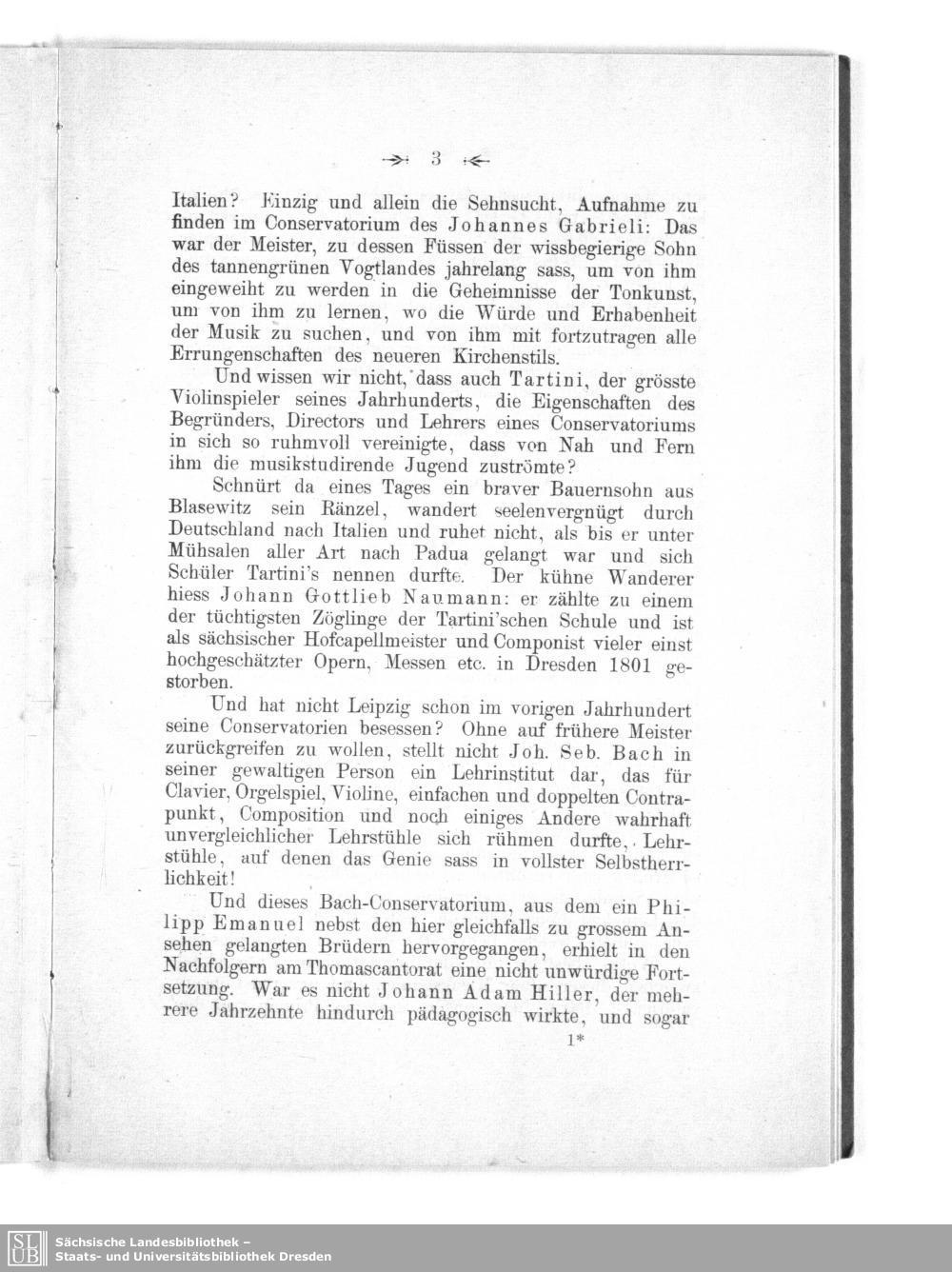 3

Italien? Einzig und allein die Sehnsucht, Aufnahme zu finden im Conservatorium des Johannes Gabrieli: Das war der Meister, zu dessen Füssen der wissbegierige Sohn des tannengrünen Vogtlandes jahrelang sass, um von ihm eingeweiht zu werden in die Geheimnisse der Tonkunst, um von ihm zu lernen, wo die Würde und Erhabenheit der Musik zu suchen, und von ihm mit fortzutragen alle Errungenschaften des neueren Kirchenstils.

Und wissen wir nicht, dass auch Tartini, der grösste Violinspieler seines Jahrhunderts, die Eigenschaften des Begründers, Directors und Lehrers eines Conservatoriums in sich so ruhmvoll vereinigte, dass von Nah und Fern ihm die musikstudirende Jugend zuströmte?

Schnürt da eines Tages ein braver Bauernsohn aus Blasewitz sein Ränzel, wandert seelenvergnügt durch Deutschland nach Italien und ruhet nicht, als bis er unter Mühsalen aller Art nach Padua gelangt war und sich Schüler Tartini's nennen durfte. Der kühne Wanderer hiess Johann Gottlieb Naumann: er zählte zu einem der tüchtigsten Zöglinge der Tartini'schen Schule und ist als sächsischer Hofcapellmeister und Componist vieler einst hochgeschätzter Opern, Messen etc. in Dresden 1801 gestorben.

Und hat nicht Leipzig schon im vorigen Jahrhundert seine Conservatorien besessen? Ohne auf frühere Meister zurückgreifen zu wollen, stellt nicht Joh. Seb. Bach in seiner gewaltigen Person ein Lehrinstitut dar, das für Clavier, Orgelspiel, Violine, einfachen und doppelten Contrapunkt, Composition und noch einiges Andere wahrhaft unvergleichlicher Lehrstühle sich rühmen durfte, Lehrstühle, auf denen das Genie sass in vollster Selbstherrlichkeit!

Und dieses Bach-Conservatorium, aus dem ein Philipp Emanuel nebst den hier gleichfalls zu grossem Ansehen gelangten Brüdern hervorgegangen, erhielt in den Nachfolgern am Thomascantorat eine nicht unwürdige Fortsetzung. War es nicht Johann Adam Hiller, der mehrere Jahrzehnte hindurch pädagogisch wirkte, und sogar

1*

Sächsische Landesbibliothek –
Staats- und Universitätsbibliothek Dresden